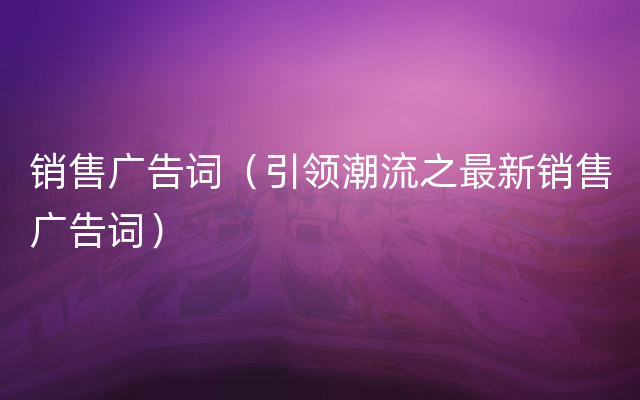 销售广告词（引领潮流之最新销售广告词）